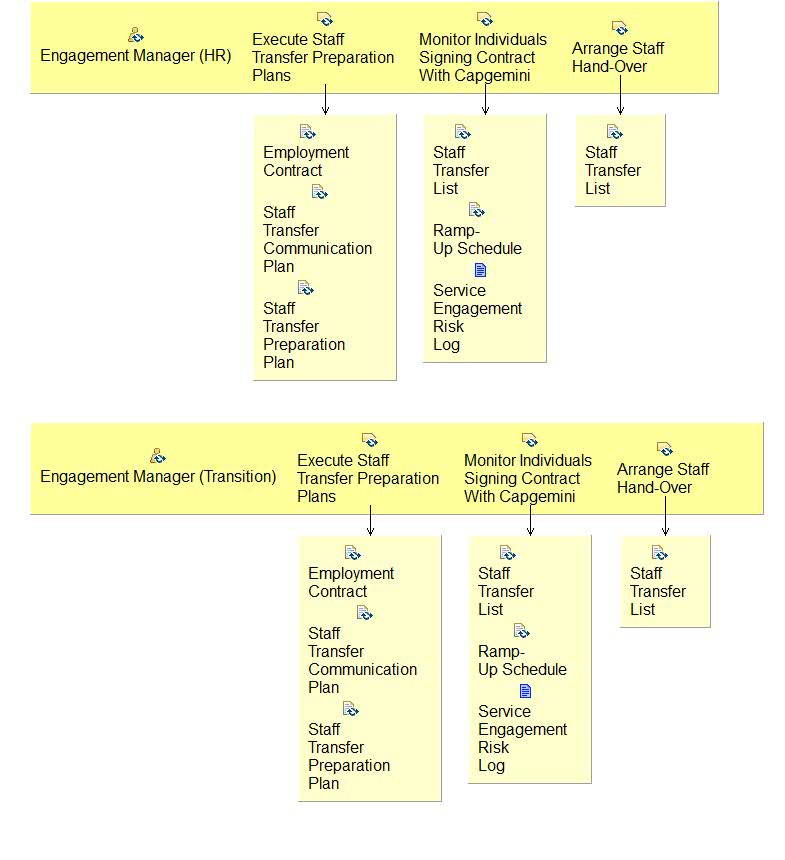 Engagement Manager (HR)

Execute Staff Transfer Preparation Plans

Monitor Individuals Signing Contract With Capgemini

Arrange Staff Hand-Over

Employment Contract

Staff Transfer Communication Plan

Staff Transfer Preparation Plan

Staff Transfer List

Ramp-Up Schedule

Service Engagement Risk Log

Staff Transfer List

Engagement Manager (Transition)

Execute Staff Transfer Preparation Plans

Monitor Individuals Signing Contract With Capgemini

Arrange Staff Hand-Over

Employment Contract

Staff Transfer Communication Plan

Staff Transfer Preparation Plan

Staff Transfer List

Ramp-Up Schedule

Service Engagement Risk Log

Staff Transfer List